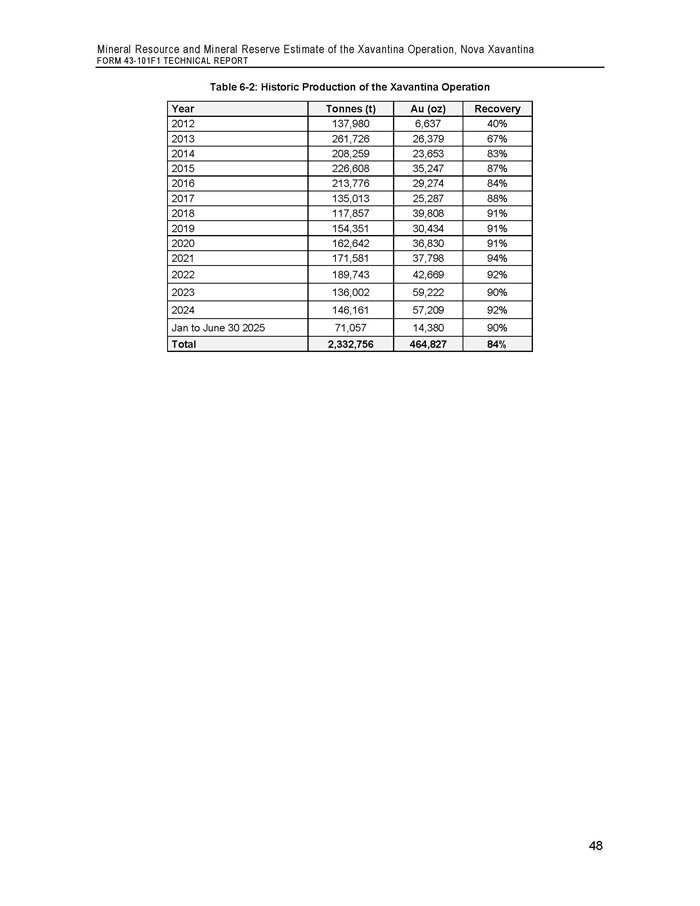 Mineral Resource and Mineral Reserve Estimate of the Xavantina Operation, Nova Xavantina
FORM 43-101F1 TECHNICAL REPORT

Table 6-2: Historic Production of the Xavantina Operation

| Year | Tonnes (t) | Au (oz) | Recovery |
|---|---|---|---|
| 2012 | 137,980 | 6,637 | 40% |
| 2013 | 261,726 | 26,379 | 67% |
| 2014 | 208,259 | 23,653 | 83% |
| 2015 | 226,608 | 35,247 | 87% |
| 2016 | 213,776 | 29,274 | 84% |
| 2017 | 135,013 | 25,287 | 88% |
| 2018 | 117,857 | 39,808 | 91% |
| 2019 | 154,351 | 30,434 | 91% |
| 2020 | 162,642 | 36,830 | 91% |
| 2021 | 171,581 | 37,798 | 94% |
| 2022 | 189,743 | 42,669 | 92% |
| 2023 | 136,002 | 59,222 | 90% |
| 2024 | 146,161 | 57,209 | 92% |
| Jan to June 30 2025 | 71,057 | 14,380 | 90% |
| Total | 2,332,756 | 464,827 | 84% |

48